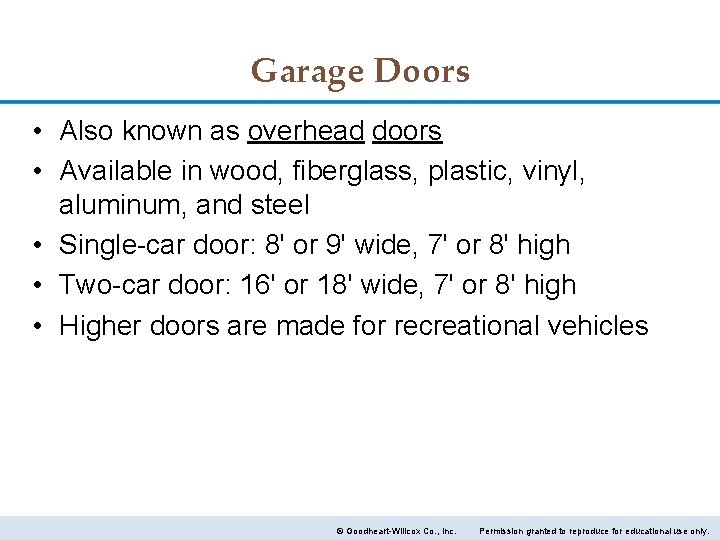 Garage Doors

• Also known as overhead doors
• Available in wood, fiberglass, plastic, vinyl, aluminum, and steel
• Single-car door: 8' or 9' wide, 7' or 8' high
• Two-car door: 16' or 18' wide, 7' or 8' high
• Higher doors are made for recreational vehicles

© Goodheart-Willcox Co., Inc. Permission granted to reproduce for educational use only.